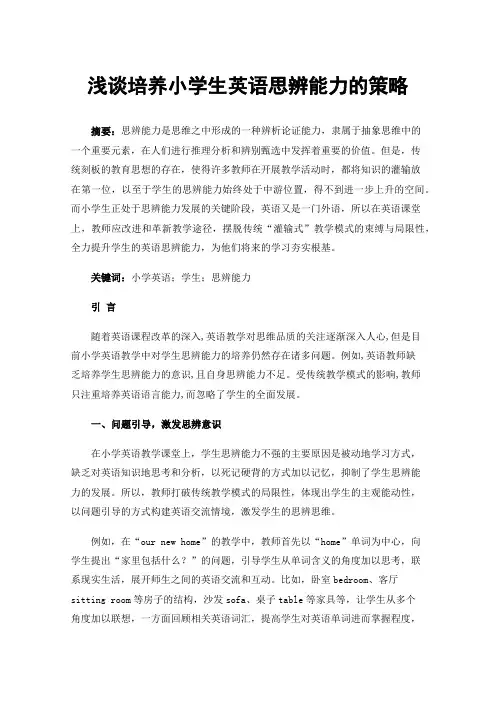 浅谈培养小学生英语思辨能力的策略

摘要：思辨能力是思维之中形成的一种辨析论证能力，隶属于抽象思维中的一个重要元素，在人们进行推理分析和辨别甄选中发挥着重要的价值。但是，传统刻板的教育思想的存在，使得许多教师在开展教学活动时，都将知识的灌输放在第一位，以至于学生的思辨能力始终处于中游位置，得不到进一步上升的空间。而小学生正处于思辨能力发展的关键阶段，英语又是一门外语，所以在英语课堂上，教师应改进和革新教学途径，摆脱传统“灌输式”教学模式的束缚与局限性，全力提升学生的英语思辨能力，为他们将来的学习夯实根基。

关键词：小学英语；学生；思辨能力

引 言

随着英语课程改革的深入，英语教学对思维品质的关注逐渐深入人心，但是目前小学英语教学中对学生思辨能力的培养仍然存在诸多问题。例如，英语教师缺乏培养学生思辨能力的意识，且自身思辨能力不足。受传统教学模式的影响，教师只注重培养英语语言能力，而忽略了学生的全面发展。

一、问题引导，激发思辨意识

在小学英语教学课堂上，学生思辨能力不强的主要原因是被动地学习方式，缺乏对英语知识地思考和分析，以死记硬背的方式加以记忆，抑制了学生思辨能力的发展。所以，教师打破传统教学模式的局限性，体现出学生的主观能动性，以问题引导的方式构建英语交流情境，激发学生的思辨思维。

例如，在“our new home”的教学中，教师首先以“home”单词为中心，向学生提出“家里包括什么？”的问题，引导学生从单词含义的角度加以思考，联系现实生活，展开师生之间的英语交流和互动。比如，卧室 bedroom、客厅 sitting room 等房子的结构，沙发 sofa、桌子 table 等家具等，让学生从多个角度加以联想，一方面回顾相关英语词汇，提高学生对英语单词进而掌握程度，